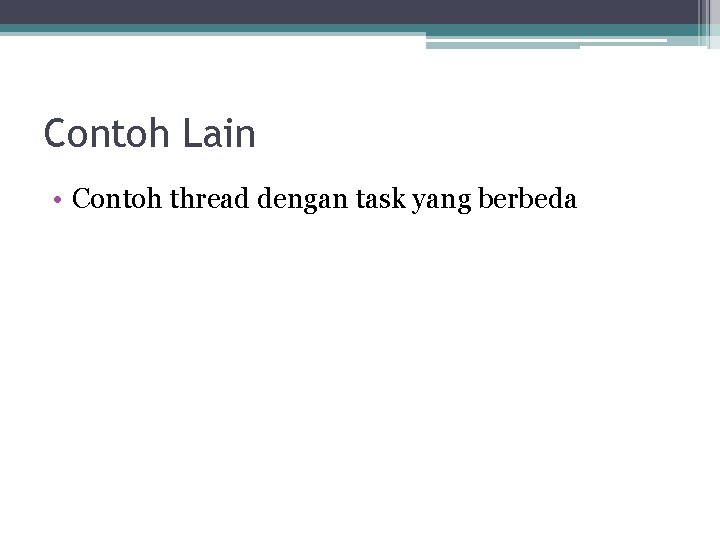 Contoh Lain

• Contoh thread dengan task yang berbeda